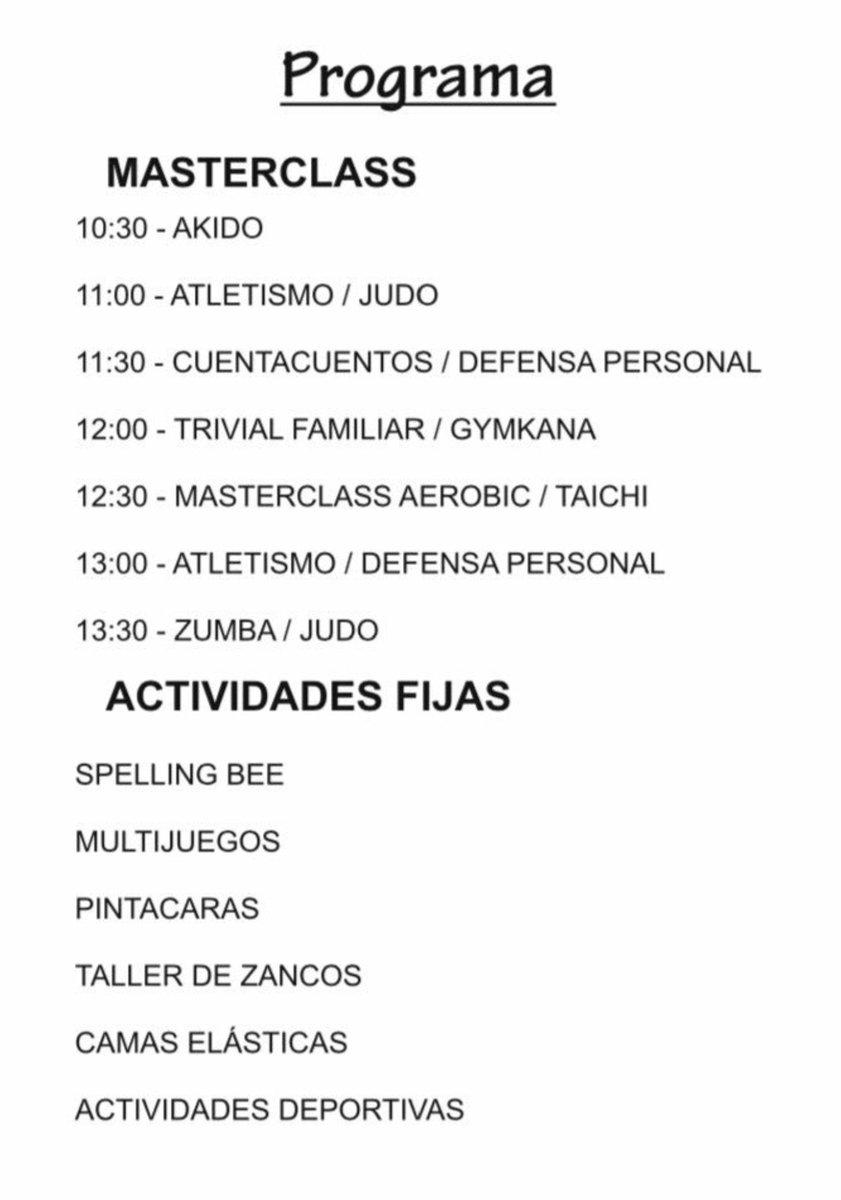 Programa

MASTERCLASS

10:30 - AKIDO

11:00 - ATLETISMO / JUDO

11:30 - CUENTACUENTOS / DEFENSA PERSONAL

12:00 - TRIVIAL FAMILIAR / GYMKANA

12:30 - MASTERCLASS AEROBIC / TAICHI

13:00 - ATLETISMO / DEFENSA PERSONAL

13:30 - ZUMBA / JUDO

ACTIVIDADES FIJAS

SPELLING BEE

MULTIJUEGOS

PINTACARAS

TALLER DE ZANCOS

CAMAS ELÁSTICAS

ACTIVIDADES DEPORTIVAS